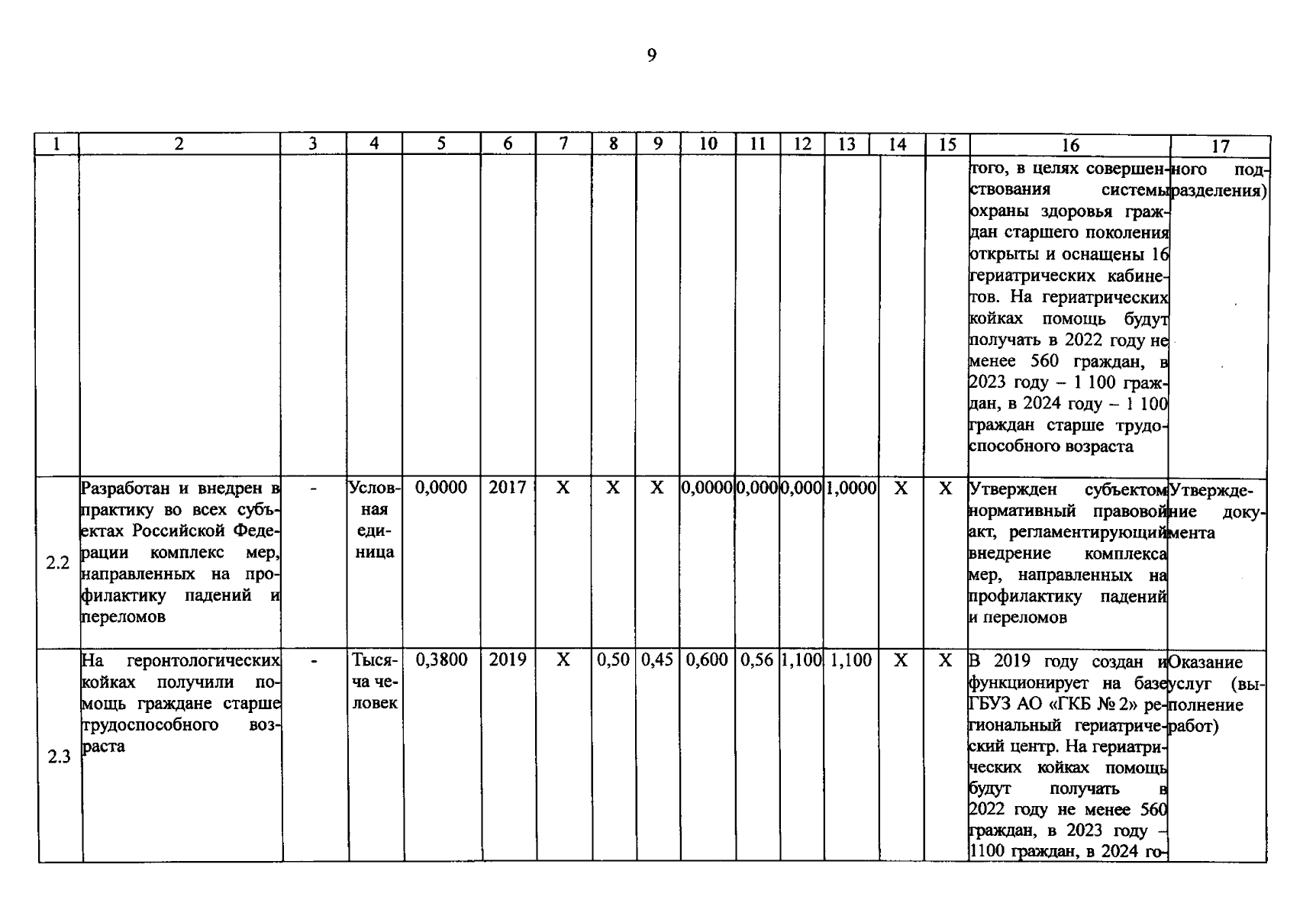 9

| 1 | 2 | 3 | 4 | 5 | 6 | 7 | 8 | 9 | 10 | 11 | 12 | 13 | 14 | 15 | 16 | 17 |
|---|---|---|---|---|---|---|---|---|---|---|---|---|---|---|---|---|
| | | | | | | | | | | | | | | | того, в целях совершенствования системы охраны здоровья граждан старшего поколения открыты и оснащены 16 гериатрических кабинетов. На гериатрических койках помощь будут получать в 2022 году не менее 560 граждан, в 2023 году – 1 100 граждан, в 2024 году – 1 100 граждан старше трудоспособного возраста | ного подразделения) |
| 2.2 | Разработан и внедрен в практику во всех субъектах Российской Федерации комплекс мер, направленных на профилактику падений и переломов | - | Условная единица | 0,0000 | 2017 | X | X | X | 0,0000 | 0,000 | 0,000 | 1,0000 | X | X | Утвержден субъектом нормативный правовой акт, регламентирующий внедрение комплекса мер, направленных на профилактику падений и переломов | Утверждение документа |
| 2.3 | На геронтологических койках получили помощь граждане старше трудоспособного возраста | - | Тысяча человек | 0,3800 | 2019 | X | 0,50 | 0,45 | 0,600 | 0,56 | 1,100 | 1,100 | X | X | В 2019 году создан и функционирует на базе ГБУЗ АО «ГКБ № 2» региональный гериатрический центр. На гериатрических койках помощь будут получать в 2022 году не менее 560 граждан, в 2023 году – 1100 граждан, в 2024 го- | Оказание услуг (выполнение работ) |